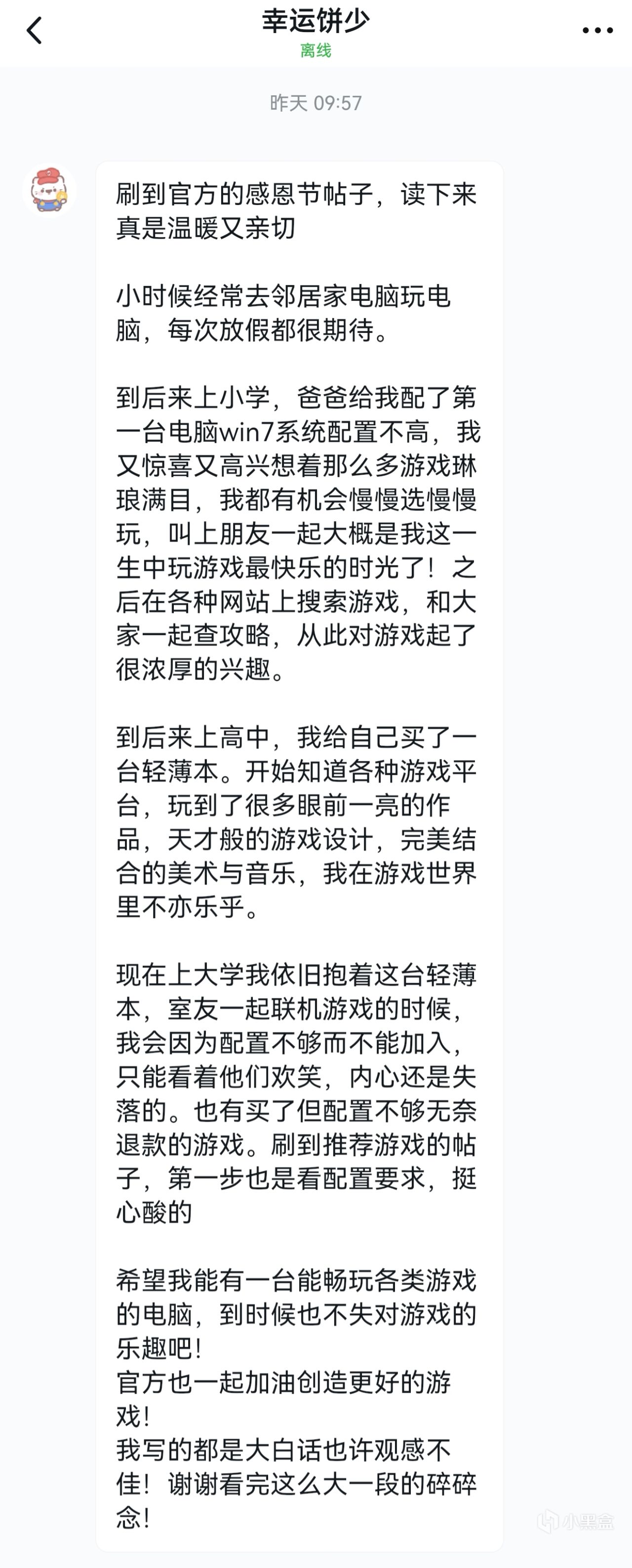 幸运饼少
离线

昨天 09:57

刷到官方的感恩节帖子，读下来真是温暖又亲切

小时候经常去邻居家电脑玩电脑，每次放假都很期待。

到后来上小学，爸爸给我配了第一台电脑win7系统配置不高，我又惊喜又高兴想着那么多游戏琳琅满目，我都有机会慢慢选慢慢玩，叫上朋友一起大概是我这一生中玩游戏最快乐的时光了！之后在各种网站上搜索游戏，和大家一起查攻略，从此对游戏起了很浓厚的兴趣。

到后来上高中，我给自己买了一台轻薄本。开始知道各种游戏平台，玩到了很多眼前一亮的作品，天才般的游戏设计，完美结合的美术与音乐，我在游戏世界里不亦乐乎。

现在上大学我依旧抱着这台轻薄本，室友一起联机游戏的时候，我会因为配置不够而不能加入，只能看着他们欢笑，内心还是失落的。也有买了但配置不够无奈退款的游戏。刷到推荐游戏的帖子，第一步也是看配置要求，挺心酸的

希望我能有一台能畅玩各类游戏的电脑，到时候也不失对游戏的乐趣吧！
官方也一起加油创造更好的游戏！
我写的都是大白话也许观感不佳！谢谢看完这么大一段的碎碎念！

小黑盒